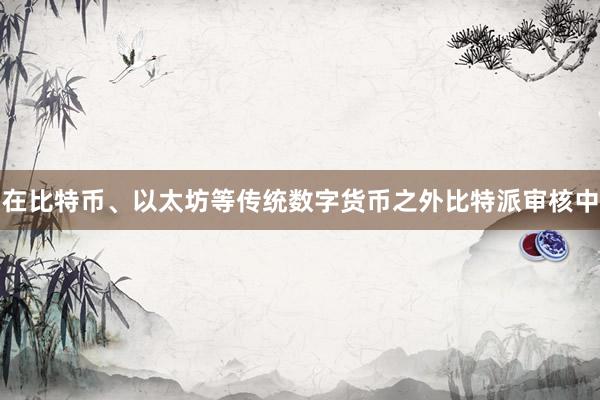 在比特币、以太坊等传统数字货币之外比特派审核中